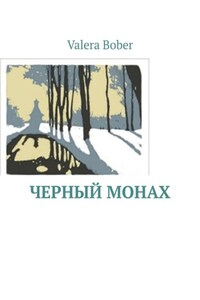 Valera Bober

ЧЕРНЫЙ МОНАХ